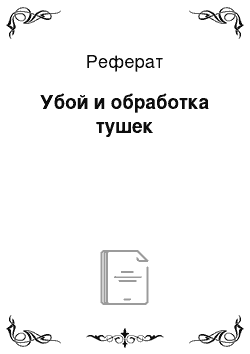 Реферат

Убой и обработка тушек